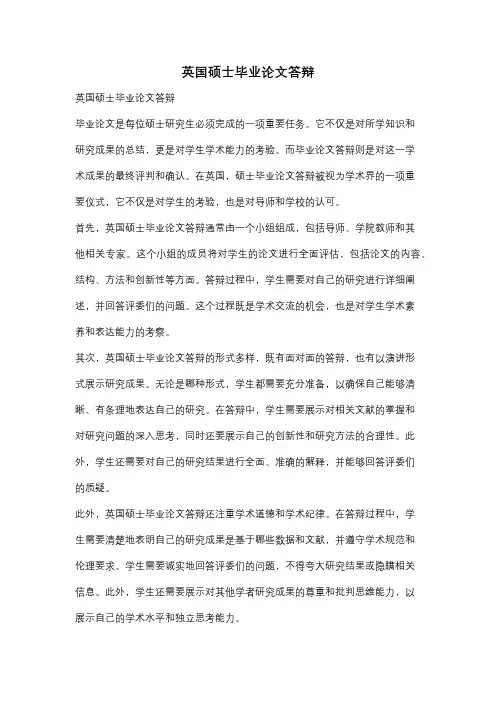 英国硕士毕业论文答辩

英国硕士毕业论文答辩

毕业论文是每位硕士研究生必须完成的一项重要任务。它不仅是对所学知识和研究成果的总结，更是对学生学术能力的考验。而毕业论文答辩则是对这一学术成果的最终评判和确认。在英国，硕士毕业论文答辩被视为学术界的一项重要仪式，它不仅是对学生的考验，也是对导师和学校的认可。

首先，英国硕士毕业论文答辩通常由一个小组组成，包括导师、学院教师和其他相关专家。这个小组的成员将对学生的论文进行全面评估，包括论文的内容、结构、方法和创新性等方面。答辩过程中，学生需要对自己的研究进行详细阐述，并回答评委们的问题。这个过程既是学术交流的机会，也是对学生学术素养和表达能力的考察。

其次，英国硕士毕业论文答辩的形式多样，既有面对面的答辩，也有以演讲形式展示研究成果。无论是哪种形式，学生都需要充分准备，以确保自己能够清晰、有条理地表达自己的研究。在答辩中，学生需要展示对相关文献的掌握和对研究问题的深入思考，同时还要展示自己的创新性和研究方法的合理性。此外，学生还需要对自己的研究结果进行全面、准确的解释，并能够回答评委们的质疑。

此外，英国硕士毕业论文答辩还注重学术道德和学术纪律。在答辩过程中，学生需要清楚地表明自己的研究成果是基于哪些数据和文献，并遵守学术规范和伦理要求。学生需要诚实地回答评委们的问题，不得夸大研究结果或隐瞒相关信息。此外，学生还需要展示对其他学者研究成果的尊重和批判思维能力，以展示自己的学术水平和独立思考能力。